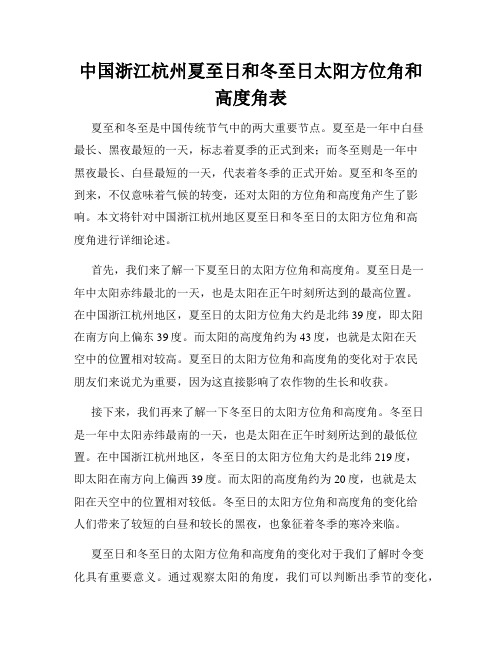 中国浙江杭州夏至日和冬至日太阳方位角和高度角表

夏至和冬至是中国传统节气中的两大重要节点。夏至是一年中白昼最长、黑夜最短的一天，标志着夏季的正式到来；而冬至则是一年中黑夜最长、白昼最短的一天，代表着冬季的正式开始。夏至和冬至的到来，不仅意味着气候的转变，还对太阳的方位角和高度角产生了影响。本文将针对中国浙江杭州地区夏至日和冬至日的太阳方位角和高度角进行详细论述。

首先，我们来了解一下夏至日的太阳方位角和高度角。夏至日是一年中太阳赤纬最北的一天，也是太阳在正午时刻所达到的最高位置。在中国浙江杭州地区，夏至日的太阳方位角大约是北纬39度，即太阳在南方向上偏东39度。而太阳的高度角约为43度，也就是太阳在天空中的位置相对较高。夏至日的太阳方位角和高度角的变化对于农民朋友们来说尤为重要，因为这直接影响了农作物的生长和收获。

接下来，我们再来了解一下冬至日的太阳方位角和高度角。冬至日是一年中太阳赤纬最南的一天，也是太阳在正午时刻所达到的最低位置。在中国浙江杭州地区，冬至日的太阳方位角大约是北纬219度，即太阳在南方向上偏西39度。而太阳的高度角约为20度，也就是太阳在天空中的位置相对较低。冬至日的太阳方位角和高度角的变化给人们带来了较短的白昼和较长的黑夜，也象征着冬季的寒冷来临。

夏至日和冬至日的太阳方位角和高度角的变化对于我们了解时令变化具有重要意义。通过观察太阳的角度，我们可以判断出季节的变化，